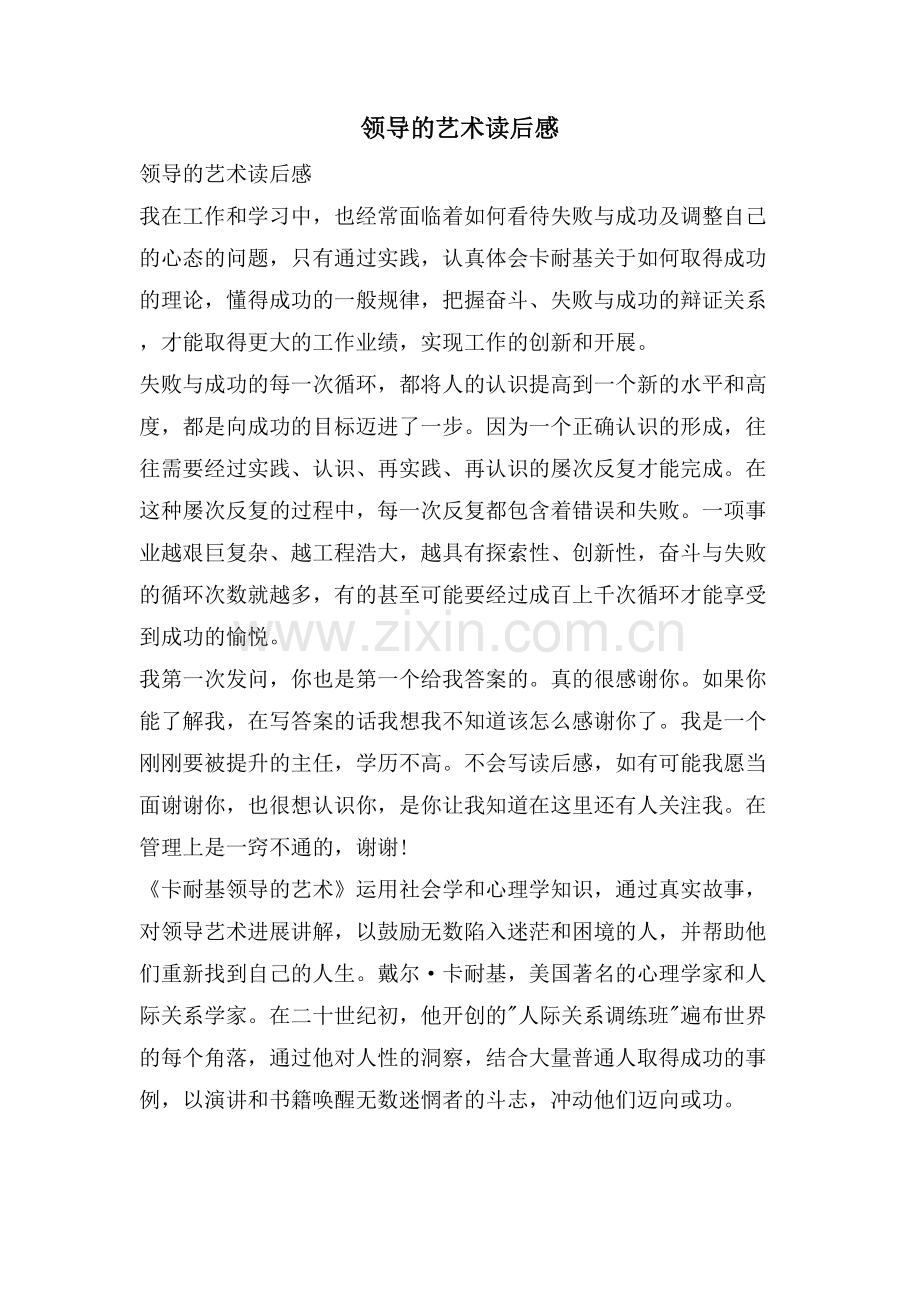 领导的艺术读后感

领导的艺术读后感

我在工作和学习中，也经常面临着如何看待失败与成功及调整自己的心态的问题，只有通过实践，认真体会卡耐基关于如何取得成功的理论，懂得成功的一般规律，把握奋斗、失败与成功的辩证关系，才能取得更大的工作业绩，实现工作的创新和开展。

失败与成功的每一次循环，都将人的认识提高到一个新的水平和高度，都是向成功的目标迈进了一步。因为一个正确认识的形成，往往需要经过实践、认识、再实践、再认识的屡次反复才能完成。在这种屡次反复的过程中，每一次反复都包含着错误和失败。一项事业越艰巨复杂、越工程浩大，越具有探索性、创新性，奋斗与失败的循环次数就越多，有的甚至可能要经过成百上千次循环才能享受到成功的愉悦。

www.zixin.com.cn

我第一次发问，你也是第一个给我答案的。真的很感谢你。如果你能了解我，在写答案的话我想我不知道该怎么感谢你了。我是一个刚刚要被提升的主任，学历不高。不会写读后感，如有可能我愿当面谢谢你，也很想认识你，是你让我知道在这里还有人关注我。在管理上是一窍不通的，谢谢!

《卡耐基领导的艺术》运用社会学和心理学知识，通过真实故事，对领导艺术进展讲解，以鼓励无数陷入迷茫和困境的人，并帮助他们重新找到自己的人生。戴尔·卡耐基，美国著名的心理学家和人际关系学家。在二十世纪初，他开创的"人际关系调练班"遍布世界的每个角落，通过他对人性的洞察，结合大量普通人取得成功的事例，以演讲和书籍唤醒无数迷惘者的斗志，冲动他们迈向或功。